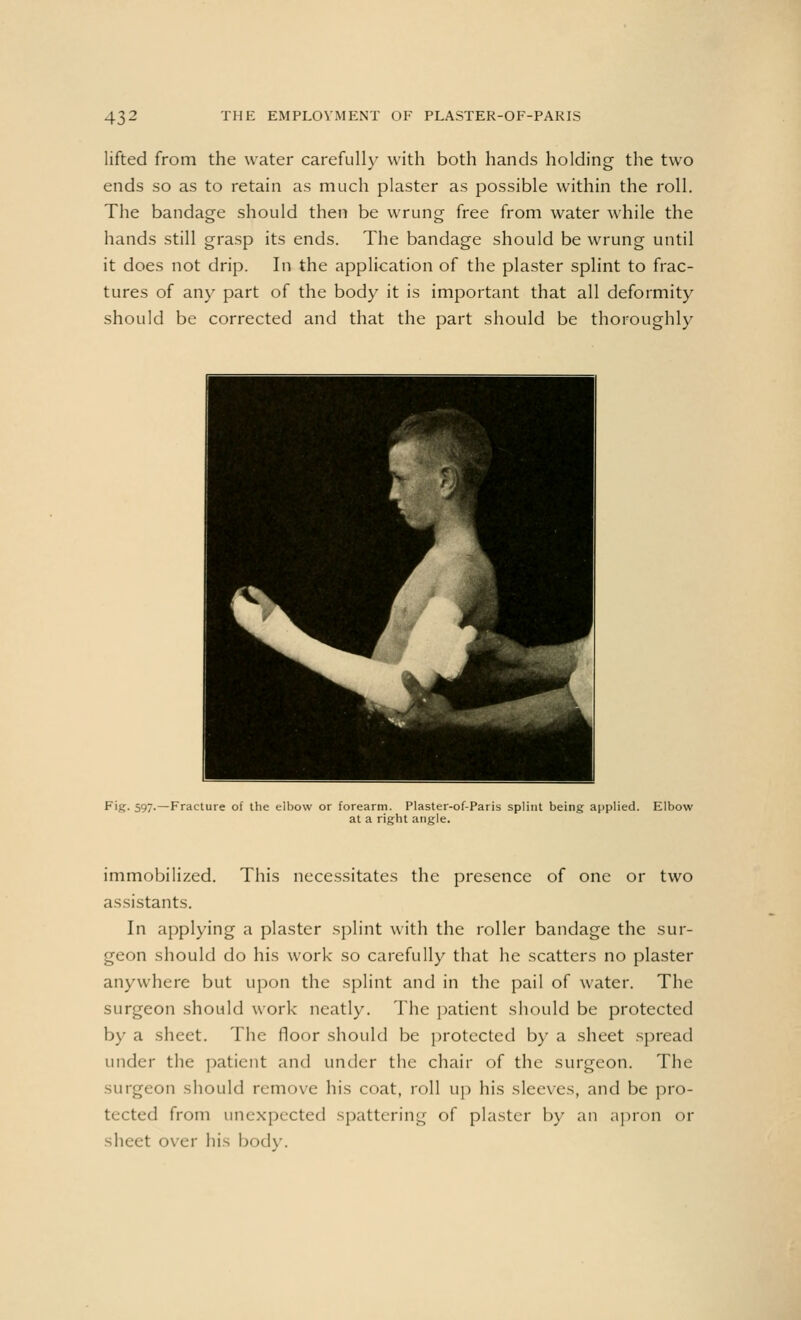 432 THE EMPLOYMENT OF PLASTER-OF-PARIS

lifted from the water carefully with both hands holding the two ends so as to retain as much plaster as possible within the roll. The bandage should then be wrung free from water while the hands still grasp its ends. The bandage should be wrung until it does not drip. In the application of the plaster splint to fractures of any part of the body it is important that all deformity should be corrected and that the part should be thoroughly

Fig. 597.—Fracture of the elbow or forearm. Plaster-of-Paris splint being applied. Elbow at a right angle.

immobilized. This necessitates the presence of one or two assistants.

In applying a plaster splint with the roller bandage the surgeon should do his work so carefully that he scatters no plaster anywhere but upon the splint and in the pail of water. The surgeon should work neatly. The patient should be protected by a sheet. The floor should be protected by a sheet spread under the patient and under the chair of the surgeon. The surgeon should remove his coat, roll up his sleeves, and be protected from unexpected spattering of plaster by an apron or sheet over his body.